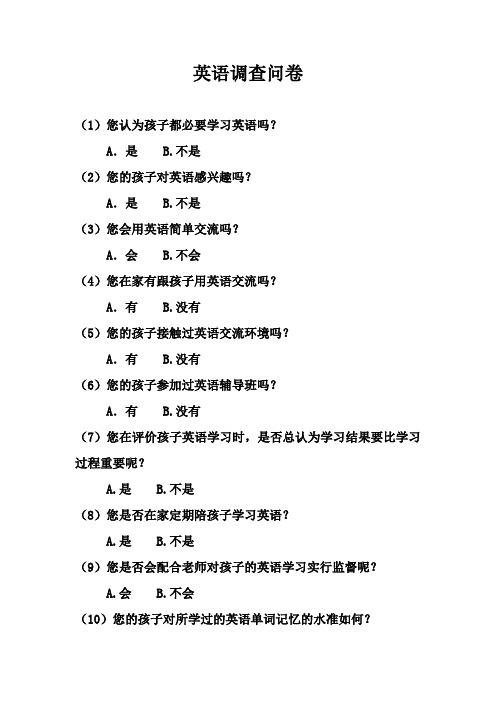 英语调查问卷

（1）您认为孩子都必要学习英语吗？

A. 是　　B.不是

（2）您的孩子对英语感兴趣吗？

A. 是　　B.不是

（3）您会用英语简单交流吗？

A. 会　　B.不会

（4）您在家有跟孩子用英语交流吗？

A. 有　　B.没有

（5）您的孩子接触过英语交流环境吗？

A. 有　　B.没有

（6）您的孩子参加过英语辅导班吗？

A. 有　　B.没有

（7）您在评价孩子英语学习时，是否总认为学习结果要比学习过程重要呢？

A.是　　B.不是

（8）您是否在家定期陪孩子学习英语？

A.是　　B.不是

（9）您是否会配合老师对孩子的英语学习实行监督呢？

A.会　　B.不会

（10）您的孩子对所学过的英语单词记忆的水准如何？